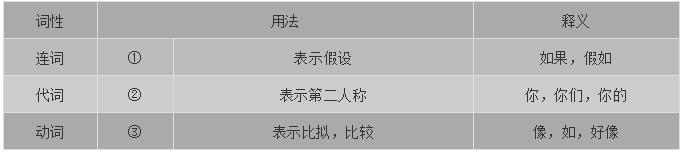 | 词性 | 用法 | | 释义 |
|---|---|---|---|
| 连词 | ① | 表示假设 | 如果，假如 |
| 代词 | ② | 表示第二人称 | 你，你们，你的 |
| 动词 | ③ | 表示比拟，比较 | 像，如，好像 |